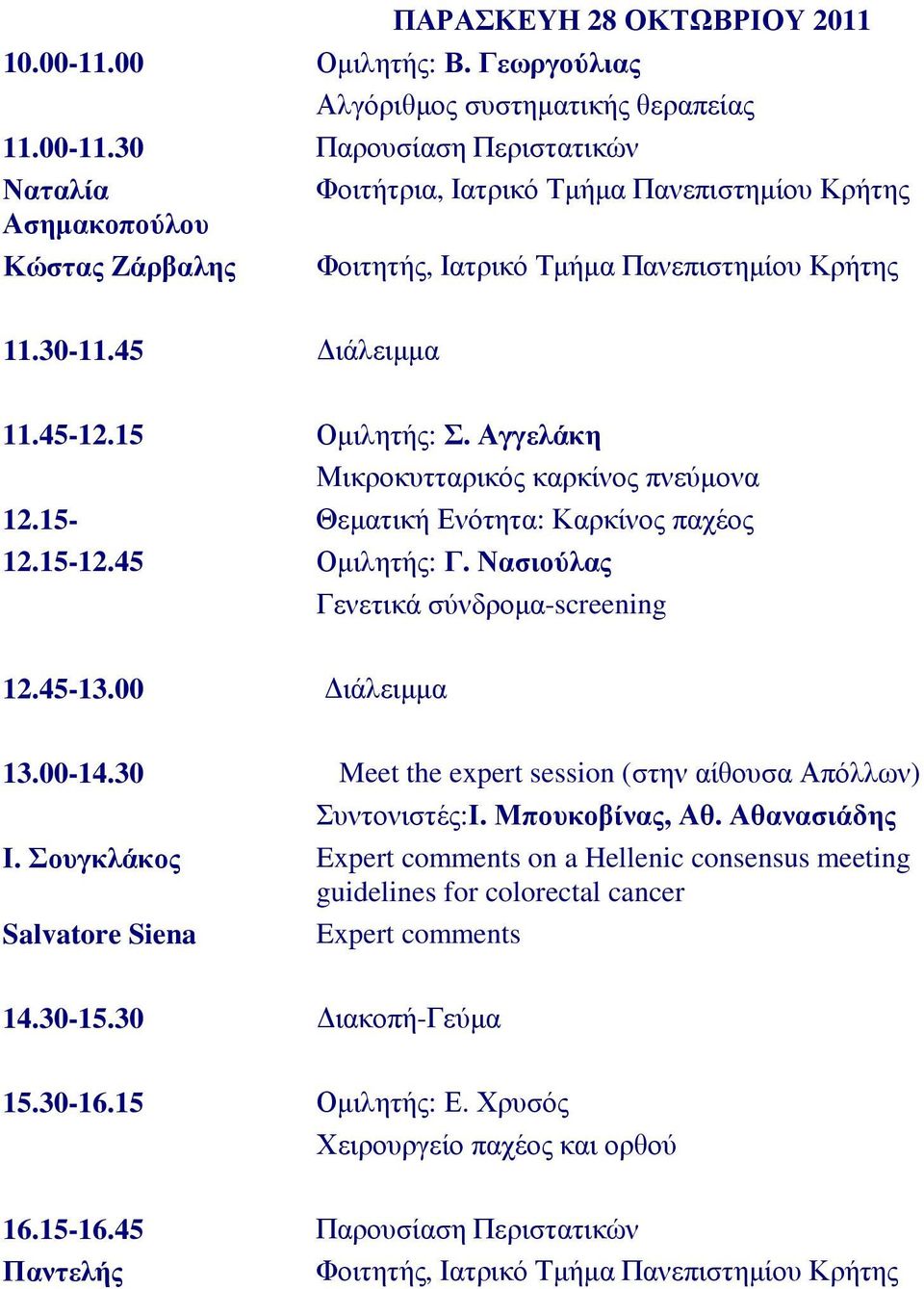 ΠΑΡΑΣΚΕΥΗ 28 ΟΚΤΩΒΡΙΟΥ 2011

| | |
|---|---|
| 10.00-11.00 | Ομιλητής: Β. Γεωργούλιας |
| | Αλγόριθμος συστηματικής θεραπείας |
| 11.00-11.30 | Παρουσίαση Περιστατικών |
| Ναταλία Ασημακοπούλου | Φοιτήτρια, Ιατρικό Τμήμα Πανεπιστημίου Κρήτης |
| Κώστας Ζάρβαλης | Φοιτητής, Ιατρικό Τμήμα Πανεπιστημίου Κρήτης |
| 11.30-11.45 | Διάλειμμα |
| 11.45-12.15 | Ομιλητής: Σ. Αγγελάκη |
| | Μικροκυτταρικός καρκίνος πνεύμονα |
| 12.15- | Θεματική Ενότητα: Καρκίνος παχέος |
| 12.15-12.45 | Ομιλητής: Γ. Νασιούλας |
| | Γενετικά σύνδρομα-screening |
| 12.45-13.00 | Διάλειμμα |
| 13.00-14.30 | Meet the expert session (στην αίθουσα Απόλλων) |
| | Συντονιστές:Ι. Μπουκοβίνας, Αθ. Αθανασιάδης |
| Ι. Σουγκλάκος | Expert comments on a Hellenic consensus meeting guidelines for colorectal cancer |
| Salvatore Siena | Expert comments |
| 14.30-15.30 | Διακοπή-Γεύμα |
| 15.30-16.15 | Ομιλητής: Ε. Χρυσός |
| | Χειρουργείο παχέος και ορθού |
| 16.15-16.45 | Παρουσίαση Περιστατικών |
| Παντελής | Φοιτητής, Ιατρικό Τμήμα Πανεπιστημίου Κρήτης |